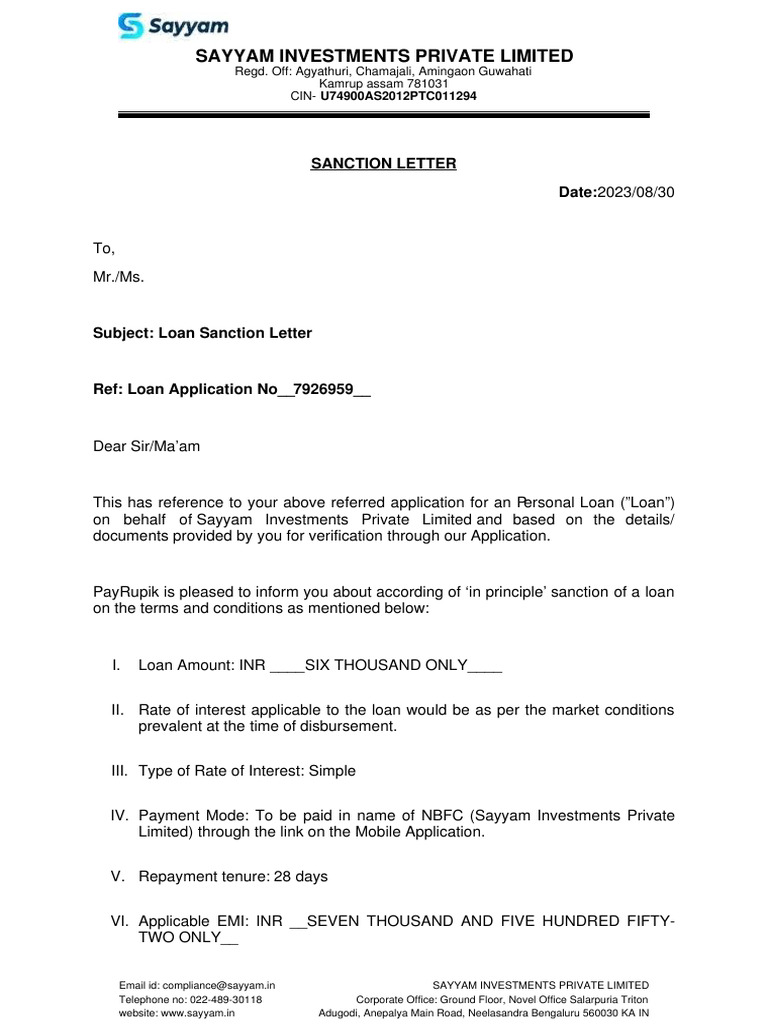 Sayyam

SAYYAM INVESTMENTS PRIVATE LIMITED
Regd. Off: Agyathuri, Chamajali, Amingaon Guwahati
Kamrup assam 781031
CIN- U74900AS2012PTC011294

SANCTION LETTER

Date:2023/08/30

To,

Mr./Ms.

Subject: Loan Sanction Letter

Ref: Loan Application No__7926959__

Dear Sir/Ma'am

This has reference to your above referred application for an Personal Loan ("Loan") on behalf of Sayyam Investments Private Limited and based on the details/ documents provided by you for verification through our Application.

PayRupik is pleased to inform you about according of 'in principle' sanction of a loan on the terms and conditions as mentioned below:

I. Loan Amount: INR ____SIX THOUSAND ONLY____

II. Rate of interest applicable to the loan would be as per the market conditions prevalent at the time of disbursement.

III. Type of Rate of Interest: Simple

IV. Payment Mode: To be paid in name of NBFC (Sayyam Investments Private Limited) through the link on the Mobile Application.

V. Repayment tenure: 28 days

VI. Applicable EMI: INR __SEVEN THOUSAND AND FIVE HUNDRED FIFTY-TWO ONLY__

Email id: compliance@sayyam.in
Telephone no: 022-489-30118
website: www.sayyam.in

SAYYAM INVESTMENTS PRIVATE LIMITED
Corporate Office: Ground Floor, Novel Office Salarpuria Triton
Adugodi, Anepalya Main Road, Neelasandra Bengaluru 560030 KA IN